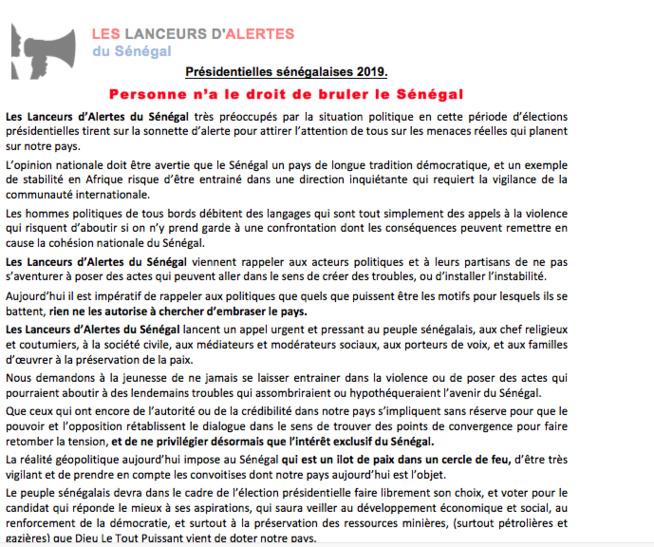 LES LANCEURS D'ALERTES
du Sénégal

Présidentielles sénégalaises 2019.

Personne n'a le droit de bruler le Sénégal

Les Lanceurs d'Alertes du Sénégal très préoccupés par la situation politique en cette période d'élections présidentielles tirent sur la sonnette d'alerte pour attirer l'attention de tous sur les menaces réelles qui planent sur notre pays.

L'opinion nationale doit être avertie que le Sénégal un pays de longue tradition démocratique, et un exemple de stabilité en Afrique risque d'être entrainé dans une direction inquiétante qui requiert la vigilance de la communauté internationale.

Les hommes politiques de tous bords débitent des langages qui sont tout simplement des appels à la violence qui risquent d'aboutir si on n'y prend garde à une confrontation dont les conséquences peuvent remettre en cause la cohésion nationale du Sénégal.

Les Lanceurs d'Alertes du Sénégal viennent rappeler aux acteurs politiques et à leurs partisans de ne pas s'aventurer à poser des actes qui peuvent aller dans le sens de créer des troubles, ou d'installer l'instabilité.

Aujourd'hui il est impératif de rappeler aux politiques que quels que puissent être les motifs pour lesquels ils se battent, rien ne les autorise à chercher d'embraser le pays.

Les Lanceurs d'Alertes du Sénégal lancent un appel urgent et pressant au peuple sénégalais, aux chef religieux et coutumiers, à la société civile, aux médiateurs et modérateurs sociaux, aux porteurs de voix, et aux familles d'œuvrer à la préservation de la paix.

Nous demandons à la jeunesse de ne jamais se laisser entrainer dans la violence ou de poser des actes qui pourraient aboutir à des lendemains troubles qui assombriraient ou hypothéqueraient l'avenir du Sénégal.

Que ceux qui ont encore de l'autorité ou de la crédibilité dans notre pays s'impliquent sans réserve pour que le pouvoir et l'opposition rétablissent le dialogue dans le sens de trouver des points de convergence pour faire retomber la tension, et de ne privilégier désormais que l'intérêt exclusif du Sénégal.

La réalité géopolitique aujourd'hui impose au Sénégal qui est un ilot de paix dans un cercle de feu, d'être très vigilant et de prendre en compte les convoitises dont notre pays aujourd'hui est l'objet.

Le peuple sénégalais devra dans le cadre de l'élection présidentielle faire librement son choix, et voter pour le candidat qui réponde le mieux à ses aspirations, qui saura veiller au développement économique et social, au renforcement de la démocratie, et surtout à la préservation des ressources minières, (surtout pétrolières et gazières) que Dieu Le Tout Puissant vient de doter notre pays.